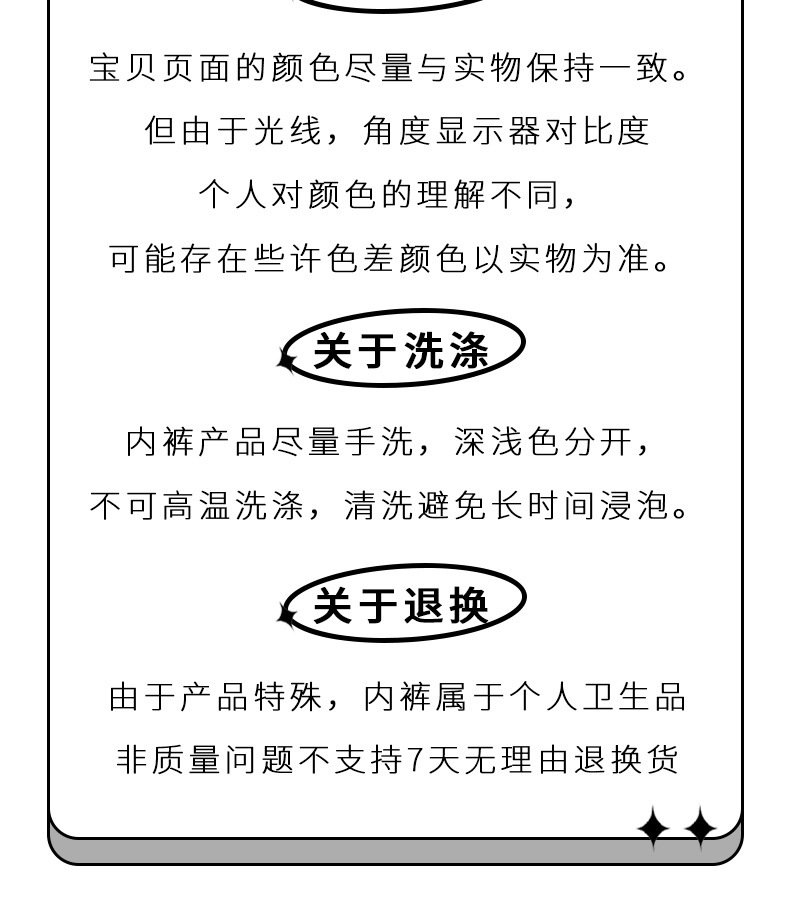 宝贝页面的颜色尽量与实物保持一致。
但由于光线，角度显示器对比度
个人对颜色的理解不同，
可能存在些许色差颜色以实物为准。

关于洗涤

内裤产品尽量手洗，深浅色分开，
不可高温洗涤，清洗避免长时间浸泡。

关于退换

由于产品特殊，内裤属于个人卫生品
非质量问题不支持7天无理由退换货